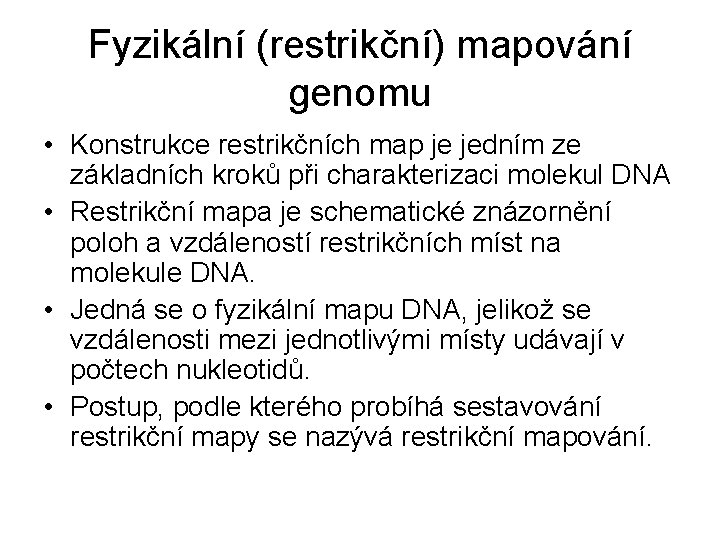 Fyzikální (restrikční) mapování genomu

• Konstrukce restrikčních map je jedním ze základních kroků při charakterizaci molekul DNA
• Restrikční mapa je schematické znázornění poloh a vzdáleností restrikčních míst na molekule DNA.
• Jedná se o fyzikální mapu DNA, jelikož se vzdálenosti mezi jednotlivými místy udávají v počtech nukleotidů.
• Postup, podle kterého probíhá sestavování restrikční mapy se nazývá restrikční mapování.